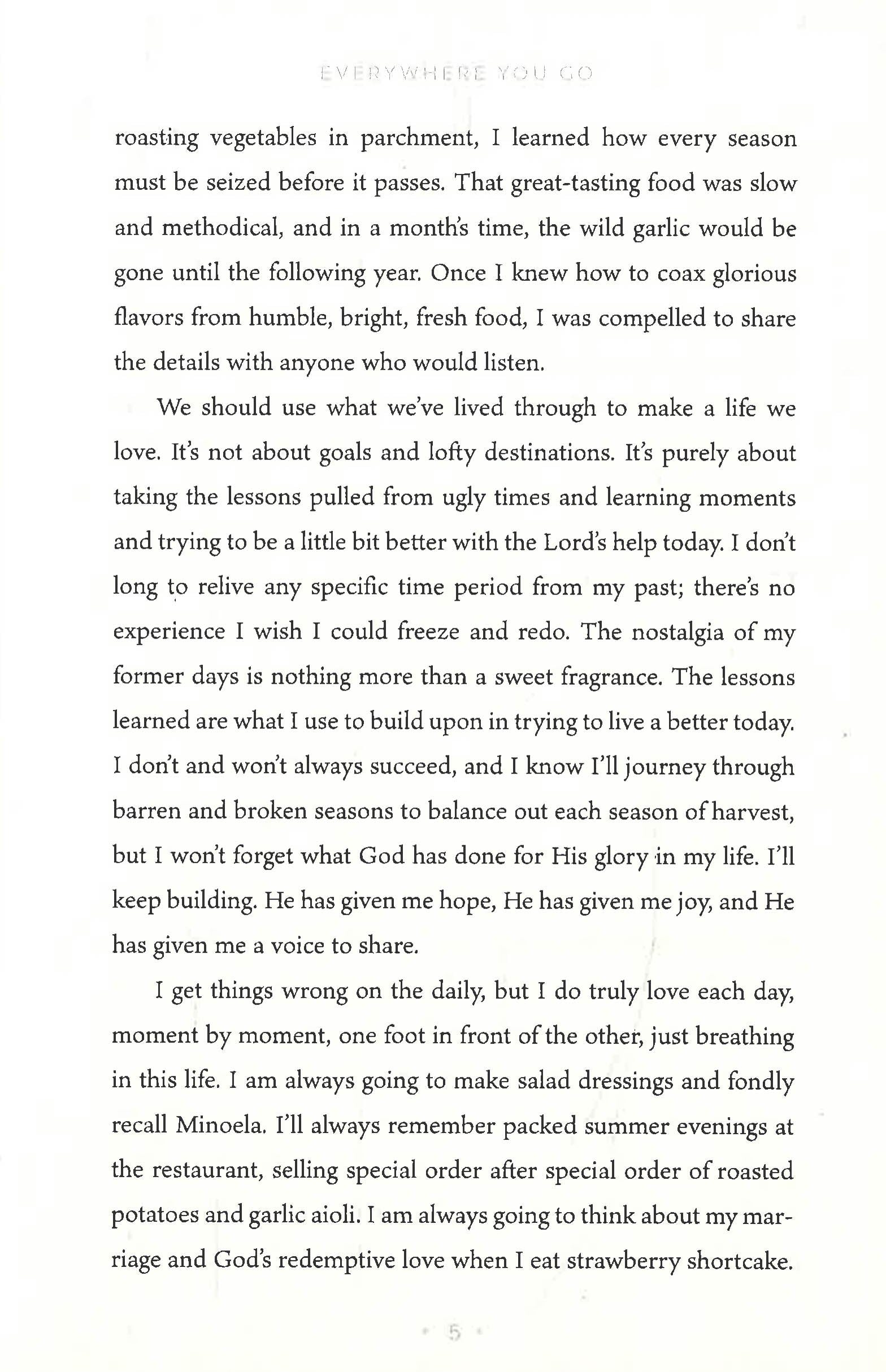 EVERYWHERE YOU GO

roasting vegetables in parchment, I learned how every season must be seized before it passes. That great-tasting food was slow and methodical, and in a month's time, the wild garlic would be gone until the following year. Once I knew how to coax glorious flavors from humble, bright, fresh food, I was compelled to share the details with anyone who would listen.

We should use what we've lived through to make a life we love. It's not about goals and lofty destinations. It's purely about taking the lessons pulled from ugly times and learning moments and trying to be a little bit better with the Lord's help today. I don't long to relive any specific time period from my past; there's no experience I wish I could freeze and redo. The nostalgia of my former days is nothing more than a sweet fragrance. The lessons learned are what I use to build upon in trying to live a better today. I don't and won't always succeed, and I know I'll journey through barren and broken seasons to balance out each season of harvest, but I won't forget what God has done for His glory in my life. I'll keep building. He has given me hope, He has given me joy, and He has given me a voice to share.

I get things wrong on the daily, but I do truly love each day, moment by moment, one foot in front of the other, just breathing in this life. I am always going to make salad dressings and fondly recall Minoela. I'll always remember packed summer evenings at the restaurant, selling special order after special order of roasted potatoes and garlic aioli. I am always going to think about my marriage and God's redemptive love when I eat strawberry shortcake.

• 5 •